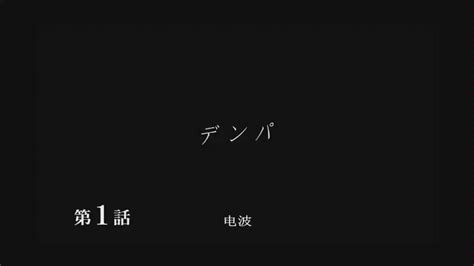 デンパ

第1話

电波